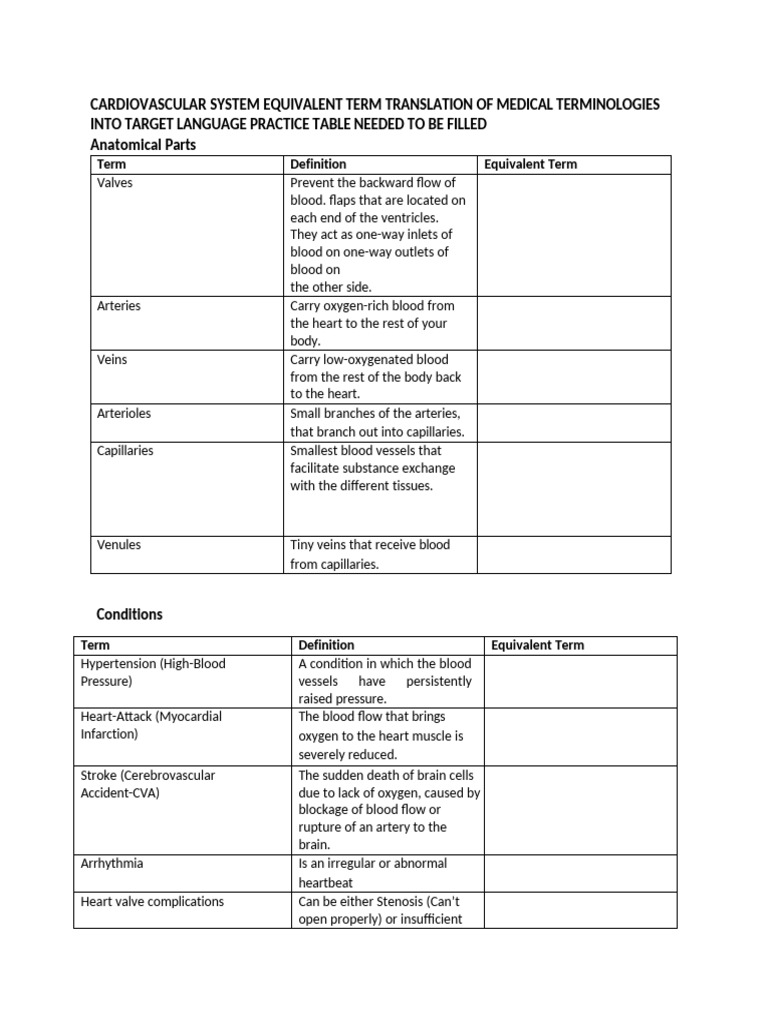 CARDIOVASCULAR SYSTEM EQUIVALENT TERM TRANSLATION OF MEDICAL TERMINOLOGIES INTO TARGET LANGUAGE PRACTICE TABLE NEEDED TO BE FILLED

Anatomical Parts

| Term | Definition | Equivalent Term |
|---|---|---|
| Valves | Prevent the backward flow of blood. flaps that are located on each end of the ventricles. They act as one-way inlets of blood on one-way outlets of blood on the other side. | |
| Arteries | Carry oxygen-rich blood from the heart to the rest of your body. | |
| Veins | Carry low-oxygenated blood from the rest of the body back to the heart. | |
| Arterioles | Small branches of the arteries, that branch out into capillaries. | |
| Capillaries | Smallest blood vessels that facilitate substance exchange with the different tissues. | |
| Venules | Tiny veins that receive blood from capillaries. | |

Conditions

| Term | Definition | Equivalent Term |
|---|---|---|
| Hypertension (High-Blood Pressure) | A condition in which the blood vessels have persistently raised pressure. | |
| Heart-Attack (Myocardial Infarction) | The blood flow that brings oxygen to the heart muscle is severely reduced. | |
| Stroke (Cerebrovascular Accident-CVA) | The sudden death of brain cells due to lack of oxygen, caused by blockage of blood flow or rupture of an artery to the brain. | |
| Arrhythmia | Is an irregular or abnormal heartbeat | |
| Heart valve complications | Can be either Stenosis (Can't open properly) or insufficient | |